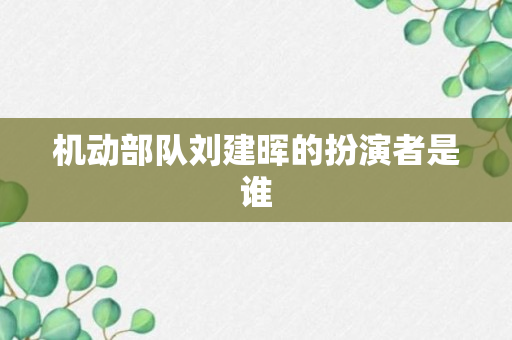 机动部队刘建晖的扮演者是谁